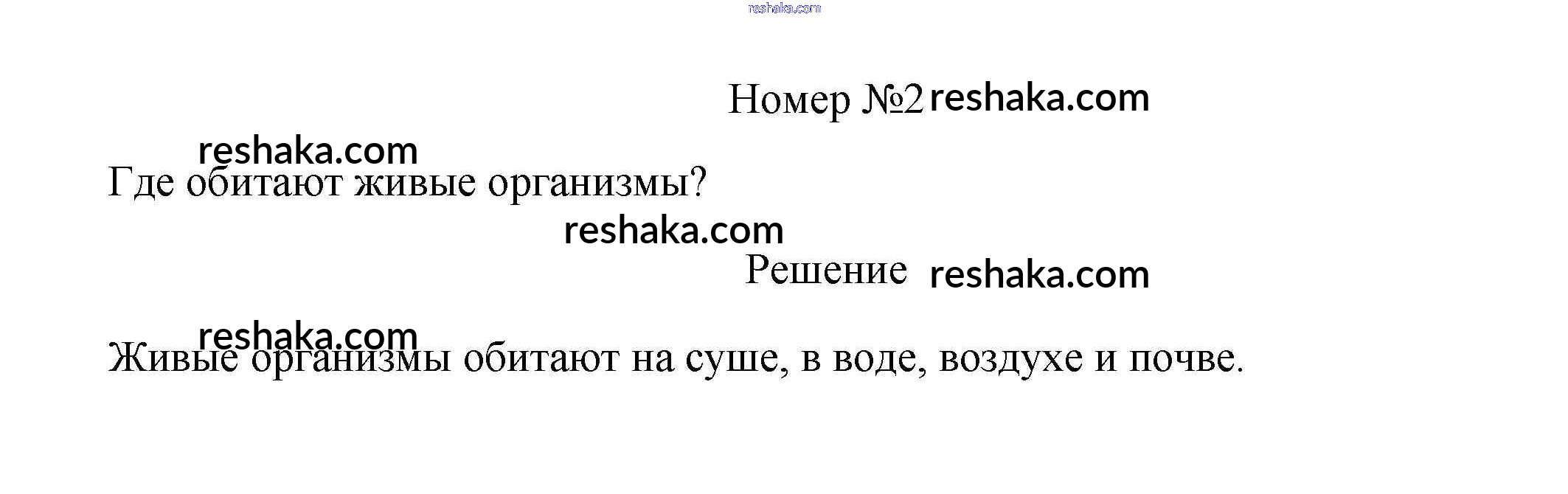 Номер №2

Где обитают живые организмы?

Решение

Живые организмы обитают на суше, в воде, воздухе и почве.

reshaka.com